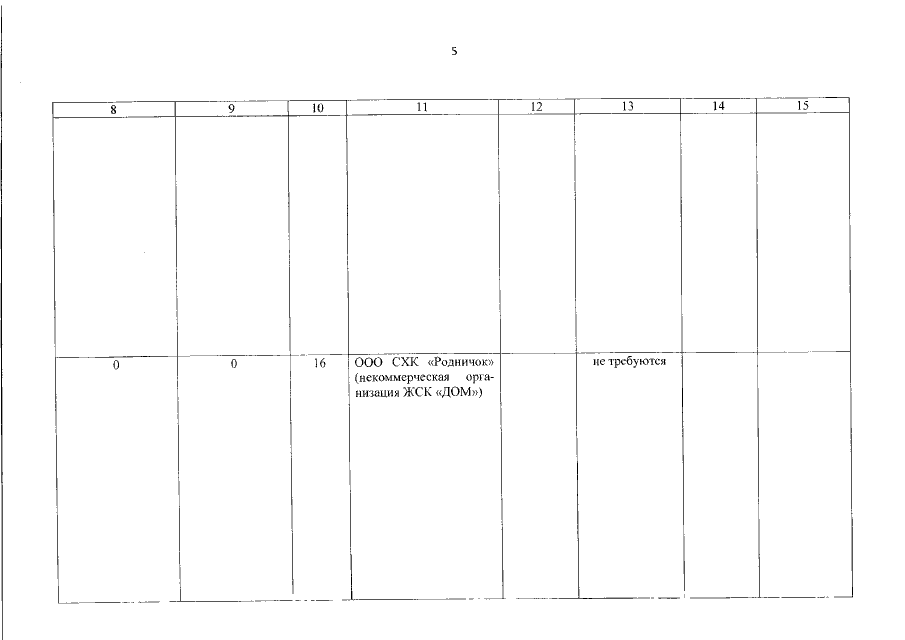 5

| 8 | 9 | 10 | 11 | 12 | 13 | 14 | 15 |
|---|---|---|---|---|---|---|---|
| | | | | | | | |
| 0 | 0 | 16 | ООО СХК «Родничок» (некоммерческая организация ЖСК «ДОМ») | | не требуются | | |